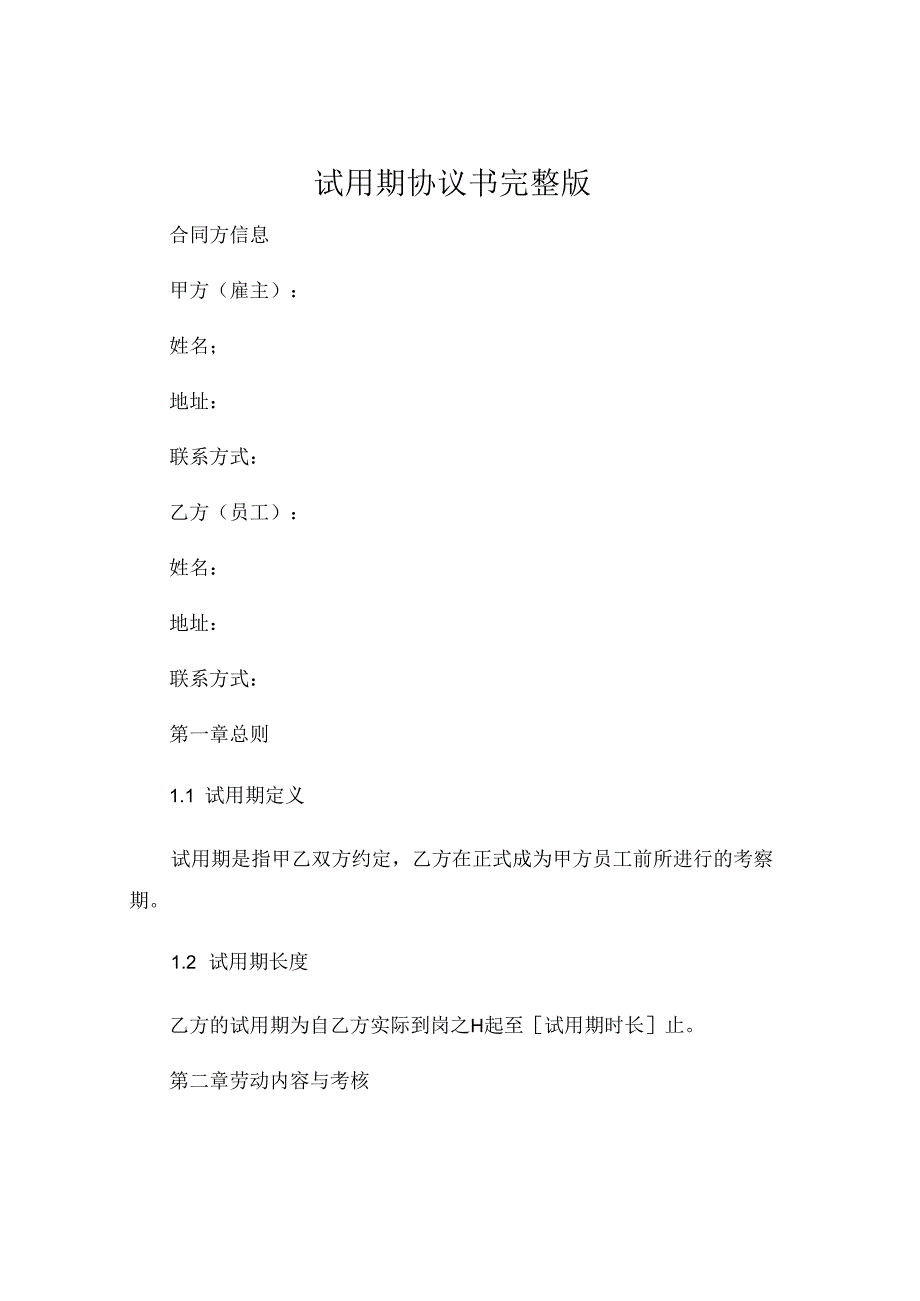 试用期协议书完整版

合同方信息

甲方（雇主）：

姓名；

地址：

联系方式：

乙方（员工）：

姓名：

地址：

联系方式：

第一章总则

1.1 试用期定义

试用期是指甲乙双方约定，乙方在正式成为甲方员工前所进行的考察期。

1.2 试用期长度

乙方的试用期为自乙方实际到岗之H起至［试用期时长］止。

第二章劳动内容与考核